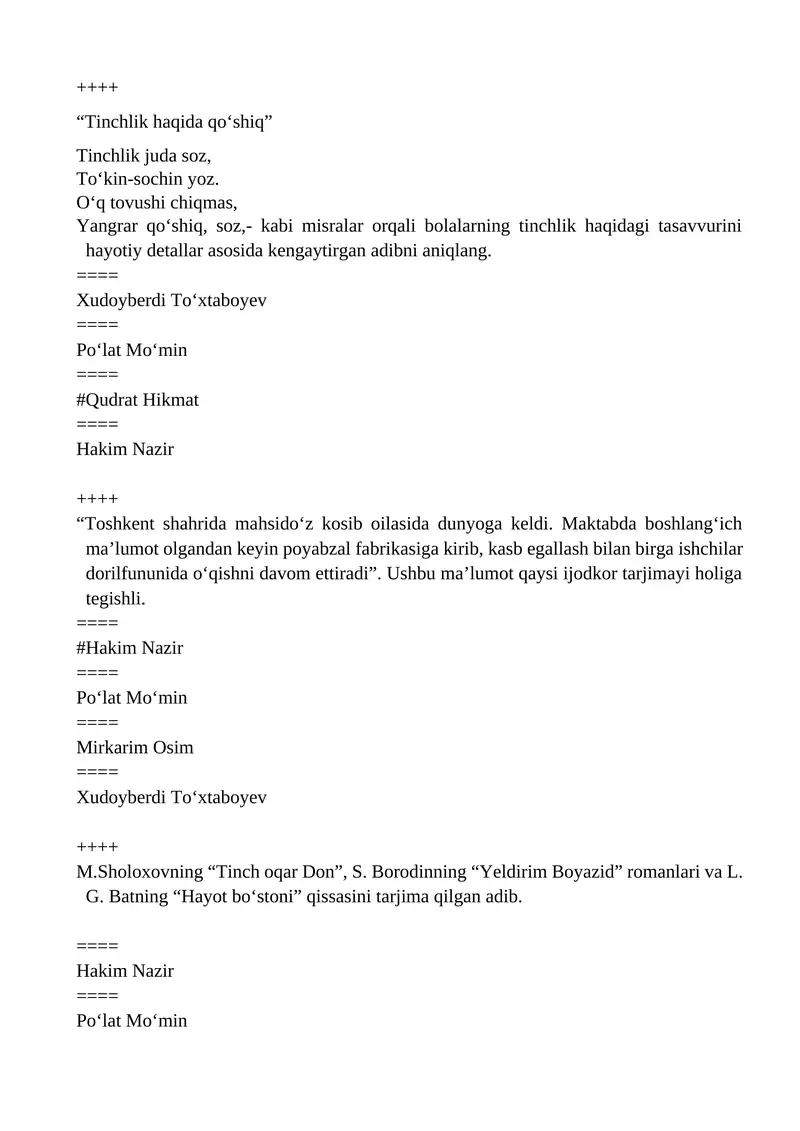 ++++

"Tinchlik haqida qo'shiq"

Tinchlik juda soz,
To'kin-sochin yoz.
O'q tovushi chiqmas,
Yangrar qo'shiq, soz,- kabi misralar orqali bolalarning tinchlik haqidagi tasavvurini hayotiy detallar asosida kengaytirgan adibni aniqlang.
====
Xudoyberdi To'xtaboyev
====
Po'lat Mo'min
====
#Qudrat Hikmat
====
Hakim Nazir

++++
"Toshkent shahrida mahsido'z kosib oilasida dunyoga keldi. Maktabda boshlang'ich ma'lumot olgandan keyin poyabzal fabrikasiga kirib, kasb egallash bilan birga ishchilar dorilfununida o'qishni davom ettiradi". Ushbu ma'lumot qaysi ijodkor tarjimayi holiga tegishli.
====
#Hakim Nazir
====
Po'lat Mo'min
====
Mirkarim Osim
====
Xudoyberdi To'xtaboyev

++++
M.Sholoxovning "Tinch oqar Don", S. Borodinning "Yeldirim Boyazid" romanlari va L. G. Batning "Hayot bo'stoni" qissasini tarjima qilgan adib.

====
Hakim Nazir
====
Po'lat Mo'min